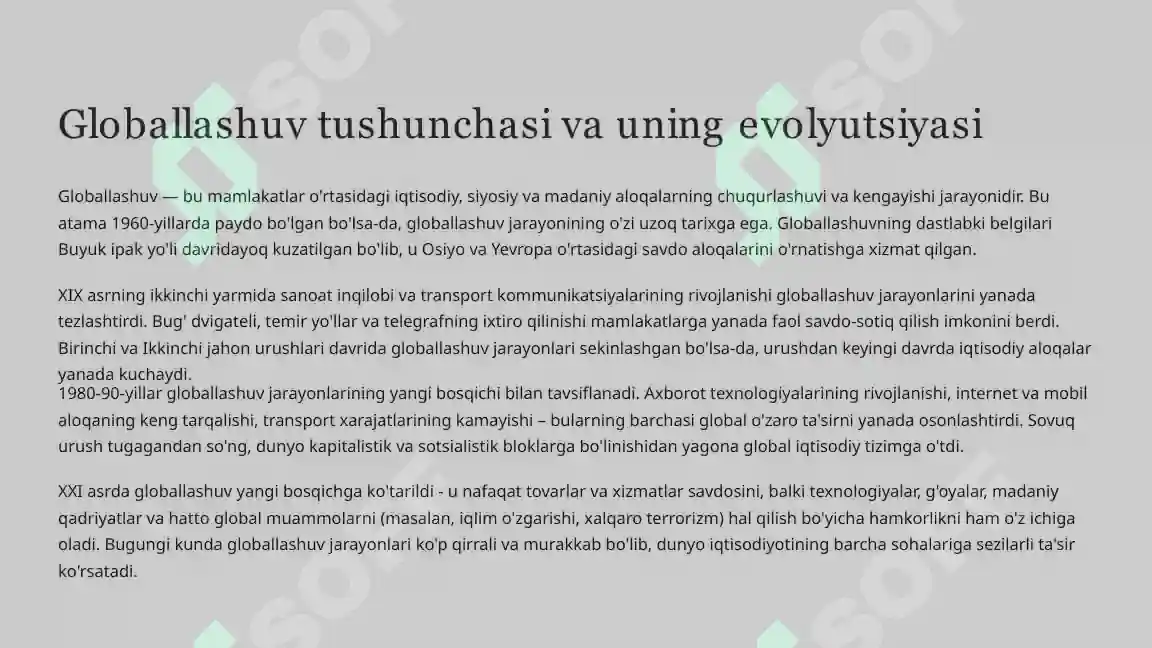 Globallashuv tushunchasi va uning evolyutsiyasi

Globallashuv — bu mamlakatlar o'rtasidagi iqtisodiy, siyosiy va madaniy aloqalarning chuqurlashuvi va kengayishi jarayonidir. Bu atama 1960-yillarda paydo bo'lgan bo'lsa-da, globallashuv jarayonining o'zi uzoq tarixga ega. Globallashuvning dastlabki belgilari Buyuk ipak yo'li davridayoq kuzatilgan bo'lib, u Osiyo va Yevropa o'rtasidagi savdo aloqalarini o'rnatishga xizmat qilgan.

XIX asrning ikkinchi yarmida sanoat inqilobi va transport kommunikatsiyalarining rivojlanishi globallashuv jarayonlarini yanada tezlashtirdi. Bug' dvigateli, temir yo'llar va telegrafning ixtiro qilinishi mamlakatlarga yanada faol savdo-sotiq qilish imkonini berdi. Birinchi va Ikkinchi jahon urushlari davrida globallashuv jarayonlari sekinlashgan bo'lsa-da, urushdan keyingi davrda iqtisodiy aloqalar yanada kuchaydi.
1980-90-yillar globallashuv jarayonlarining yangi bosqichi bilan tavsiflanadi. Axborot texnologiyalarining rivojlanishi, internet va mobil aloqaning keng tarqalishi, transport xarajatlarining kamayishi – bularning barchasi global o'zaro ta'sirni yanada osonlashtirdi. Sovuq urush tugagandan so'ng, dunyo kapitalistik va sotsialistik bloklarga bo'linishidan yagona global iqtisodiy tizimga o'tdi.

XXI asrda globallashuv yangi bosqichga ko'tarildi - u nafaqat tovarlar va xizmatlar savdosini, balki texnologiyalar, g'oyalar, madaniy qadriyatlar va hatto global muammolarni (masalan, iqlim o'zgarishi, xalqaro terrorizm) hal qilish bo'yicha hamkorlikni ham o'z ichiga oladi. Bugungi kunda globallashuv jarayonlari ko'p qirrali va murakkab bo'lib, dunyo iqtisodiyotining barcha sohalariga sezilarli ta'sir ko'rsatadi.